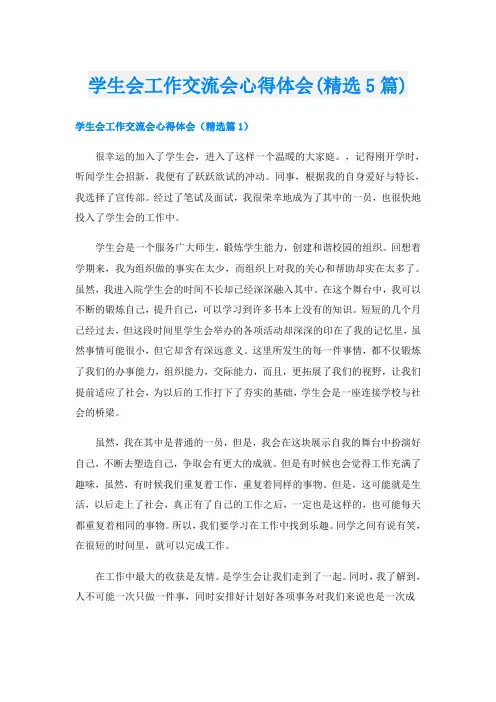 学生会工作交流会心得体会(精选5篇)

学生会工作交流会心得体会（精选篇1）

很幸运的加入了学生会，进入了这样一个温暖的大家庭。，记得刚开学时，听闻学生会招新，我便有了跃跃欲试的冲动。同事，根据我的自身爱好与特长，我选择了宣传部。经过了笔试及面试，我很荣幸地成为了其中的一员，也很快地投入了学生会的工作中。

学生会是一个服务广大师生，锻炼学生能力，创建和谐校园的组织。回想着学期来，我为组织做的事实在太少，而组织上对我的关心和帮助却实在太多了。虽然，我进入院学生会的时间不长却已经深深融入其中。在这个舞台中，我可以不断的锻炼自己，提升自己，可以学习到许多书本上没有的知识。短短的几个月已经过去，但这段时间里学生会举办的各项活动却深深的印在了我的记忆里，虽然事情可能很小，但它却含有深远意义。这里所发生的每一件事情，都不仅锻炼了我们的办事能力，组织能力，交际能力，而且，更拓展了我们的视野，让我们提前适应了社会，为以后的工作打下了夯实的基础，学生会是一座连接学校与社会的桥梁。

虽然，我在其中是普通的一员，但是，我会在这块展示自我的舞台中扮演好自己，不断去塑造自己，争取会有更大的成就。但是有时候也会觉得工作充满了趣味，虽然，有时候我们重复着工作，重复着同样的事物，但是，这可能就是生活，以后走上了社会，真正有了自己的工作之后，一定也是这样的，也可能每天都重复着相同的事物。所以，我们要学习在工作中找到乐趣。同学之间有说有笑，在很短的时间里，就可以完成工作。

在工作中最大的收获是友情。是学生会让我们走到了一起。同时，我了解到，人不可能一次只做一件事，同时安排好计划好各项事务对我们来说也是一次成